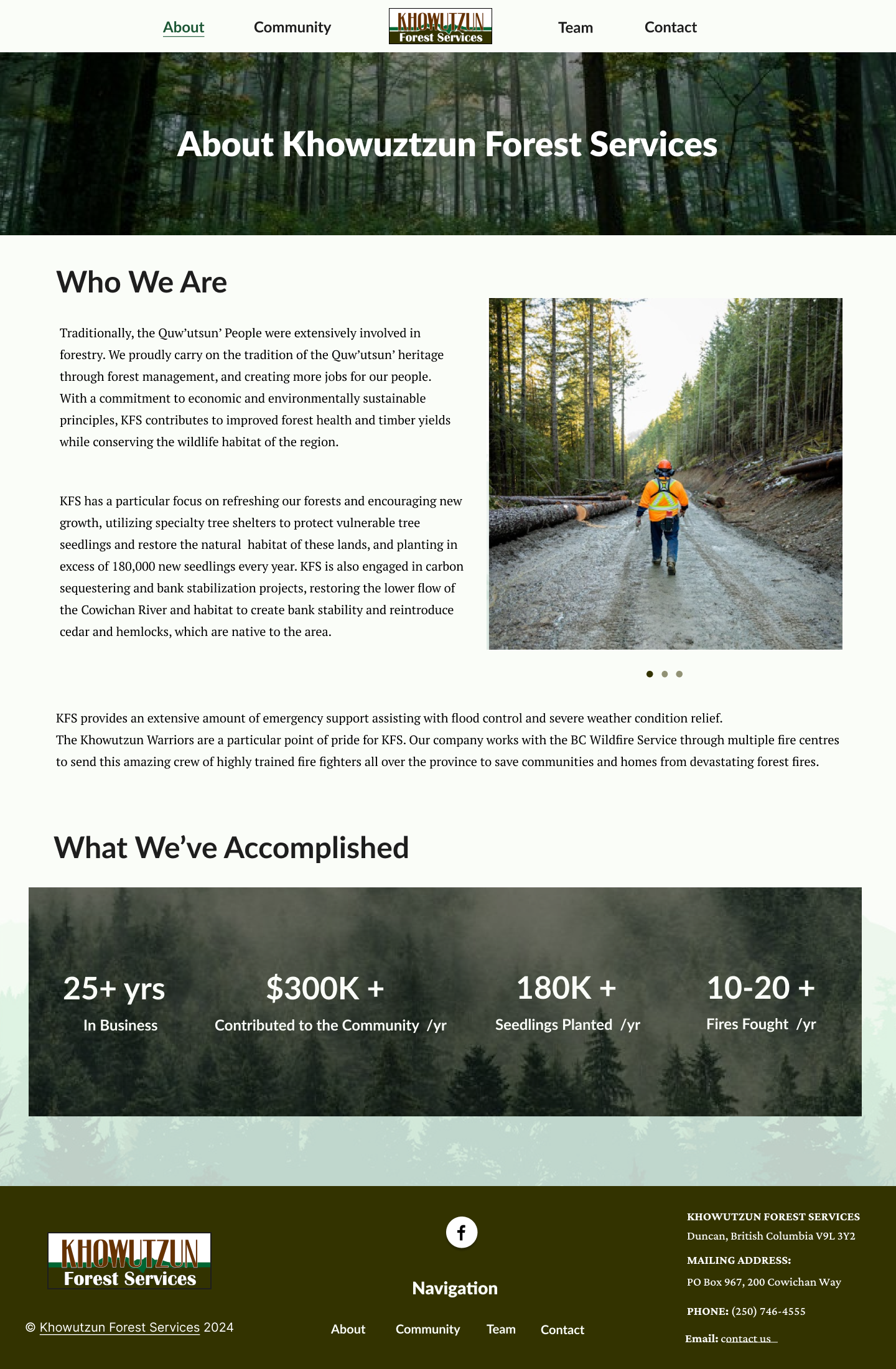 About Community KHOWUTZUN Forest Services Team Contact

About Khowuztzun Forest Services

Who We Are

Traditionally, the Quw’utsun’ People were extensively involved in forestry. We proudly carry on the tradition of the Quw’utsun’ heritage through forest management, and creating more jobs for our people. With a commitment to economic and environmentally sustainable principles, KFS contributes to improved forest health and timber yields while conserving the wildlife habitat of the region.

KFS has a particular focus on refreshing our forests and encouraging new growth, utilizing specialty tree shelters to protect vulnerable tree seedlings and restore the natural habitat of these lands, and planting in excess of 180,000 new seedlings every year. KFS is also engaged in carbon sequestering and bank stabilization projects, restoring the lower flow of the Cowichan River and habitat to create bank stability and reintroduce cedar and hemlocks, which are native to the area.

KFS provides an extensive amount of emergency support assisting with flood control and severe weather condition relief.
The Khowutzun Warriors are a particular point of pride for KFS. Our company works with the BC Wildfire Service through multiple fire centres to send this amazing crew of highly trained fire fighters all over the province to save communities and homes from devastating forest fires.

What We’ve Accomplished

25+ yrs
In Business

$300K +
Contributed to the Community /yr

180K +
Seedlings Planted /yr

10-20 +
Fires Fought /yr

KHOWUTZUN Forest Services

© Khowutzun Forest Services 2024

Navigation

About Community Team Contact

KHOWUTZUN FOREST SERVICES
Duncan, British Columbia V9L 3Y2
MAILING ADDRESS:
PO Box 967, 200 Cowichan Way
PHONE: (250) 746-4555
Email: contact us